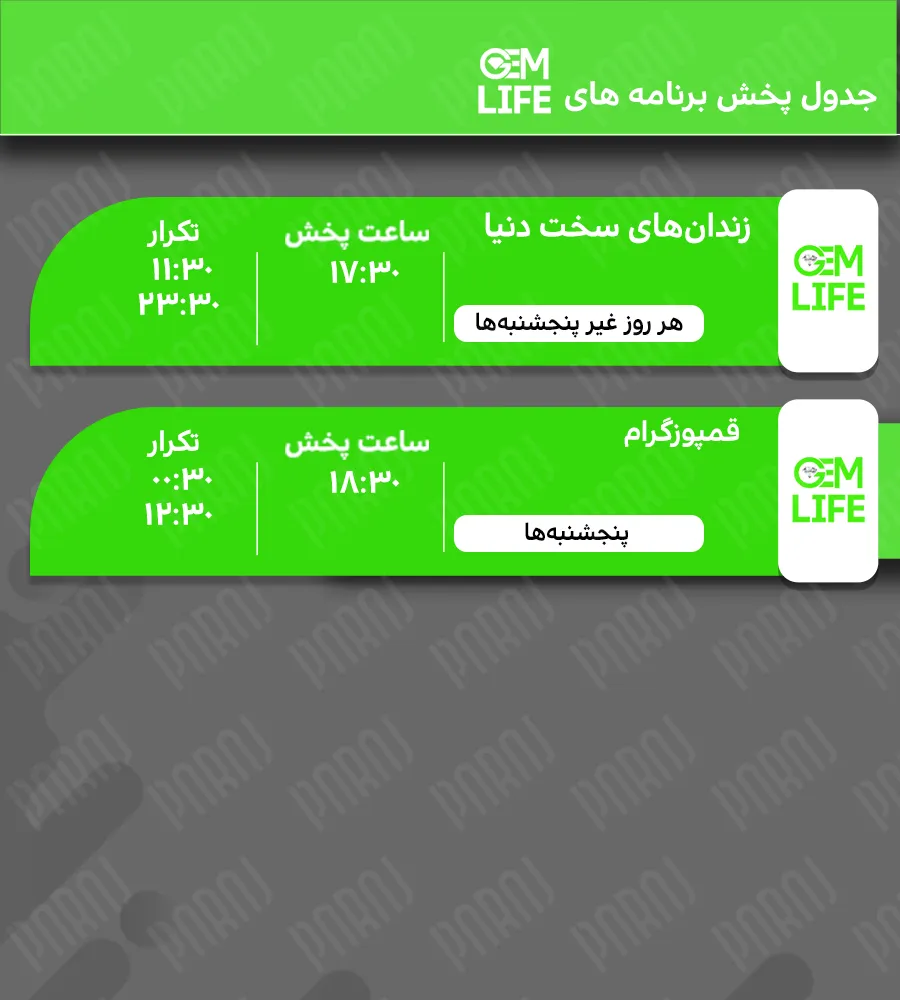 جدول پخش برنامه های GEM LIFE

GEM LIFE

زندان‌های سخت دنیا

هر روز غیر پنجشنبه‌ها

ساعت پخش
۱۷:۳۰

تکرار
۱۱:۳۰
۲۳:۳۰

GEM LIFE

قمپوزگرام

پنجشنبه‌ها

ساعت پخش
۱۸:۳۰

تکرار
۰۰:۳۰
۱۲:۳۰